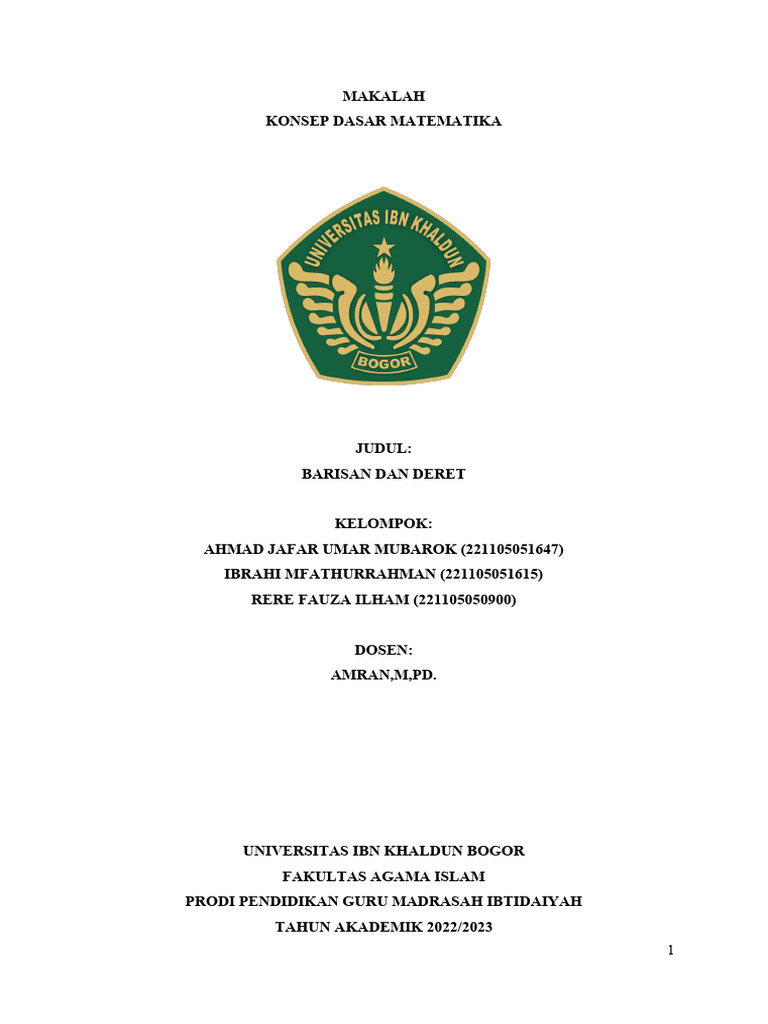 MAKALAH
KONSEP DASAR MATEMATIKA

UNIVERSITAS IBN KHALDUN
BOGOR

JUDUL:
BARISAN DAN DERET

KELOMPOK:
AHMAD JAFAR UMAR MUBAROK (221105051647)
IBRAHI MFATHURRAHMAN (221105051615)
RERE FAUZA ILHAM (221105050900)

DOSEN:
AMRAN,M,PD.

UNIVERSITAS IBN KHALDUN BOGOR
FAKULTAS AGAMA ISLAM
PRODI PENDIDIKAN GURU MADRASAH IBTIDAIYAH
TAHUN AKADEMIK 2022/2023

1